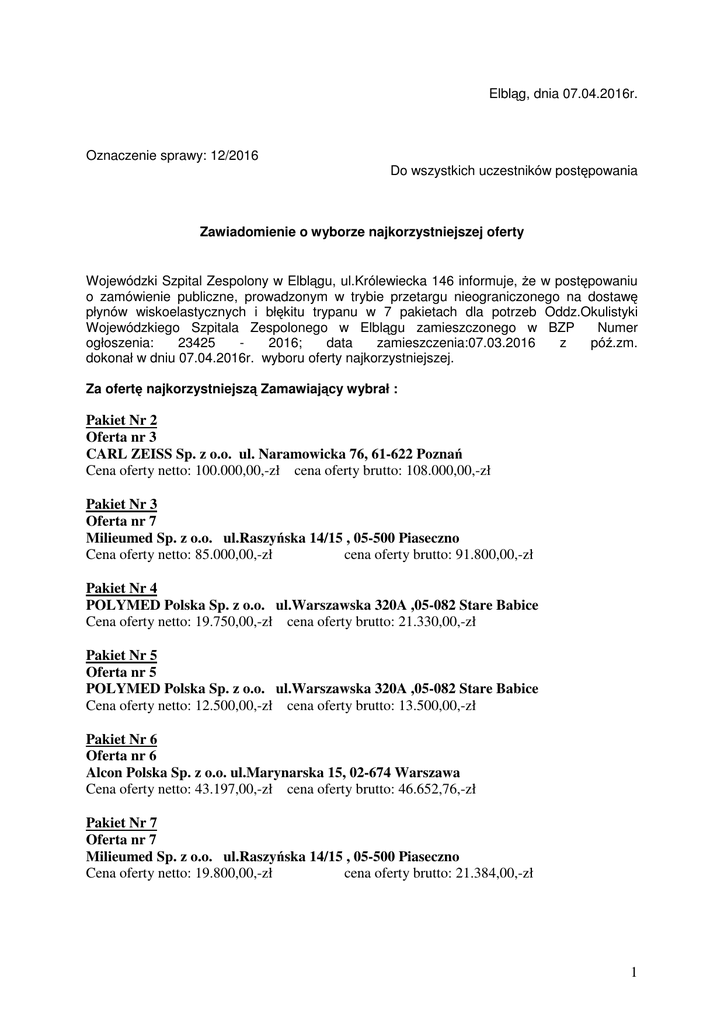 Elbląg, dnia 07.04.2016r.

Oznaczenie sprawy: 12/2016

Do wszystkich uczestników postępowania

Zawiadomienie o wyborze najkorzystniejszej oferty

Wojewódzki Szpital Zespolony w Elblągu, ul.Królewiecka 146 informuje, że w postępowaniu o zamówienie publiczne, prowadzonym w trybie przetargu nieograniczonego na dostawę płynów wiskoelastycznych i błękitu trypanu w 7 pakietach dla potrzeb Oddz.Okulistyki Wojewódzkiego Szpitala Zespolonego w Elblągu zamieszczonego w BZP Numer ogłoszenia: 23425 - 2016; data zamieszczenia:07.03.2016 z póź.zm. dokonał w dniu 07.04.2016r. wyboru oferty najkorzystniejszej.

Za ofertę najkorzystniejszą Zamawiający wybrał :

Pakiet Nr 2
Oferta nr 3
CARL ZEISS Sp. z o.o. ul. Naramowicka 76, 61-622 Poznań
Cena oferty netto: 100.000,00,-zł cena oferty brutto: 108.000,00,-zł

Pakiet Nr 3
Oferta nr 7
Milieumed Sp. z o.o. ul.Raszyńska 14/15 , 05-500 Piaseczno
Cena oferty netto: 85.000,00,-zł cena oferty brutto: 91.800,00,-zł

Pakiet Nr 4
POLYMED Polska Sp. z o.o. ul.Warszawska 320A ,05-082 Stare Babice
Cena oferty netto: 19.750,00,-zł cena oferty brutto: 21.330,00,-zł

Pakiet Nr 5
Oferta nr 5
POLYMED Polska Sp. z o.o. ul.Warszawska 320A ,05-082 Stare Babice
Cena oferty netto: 12.500,00,-zł cena oferty brutto: 13.500,00,-zł

Pakiet Nr 6
Oferta nr 6
Alcon Polska Sp. z o.o. ul.Marynarska 15, 02-674 Warszawa
Cena oferty netto: 43.197,00,-zł cena oferty brutto: 46.652,76,-zł

Pakiet Nr 7
Oferta nr 7
Milieumed Sp. z o.o. ul.Raszyńska 14/15 , 05-500 Piaseczno
Cena oferty netto: 19.800,00,-zł cena oferty brutto: 21.384,00,-zł

1